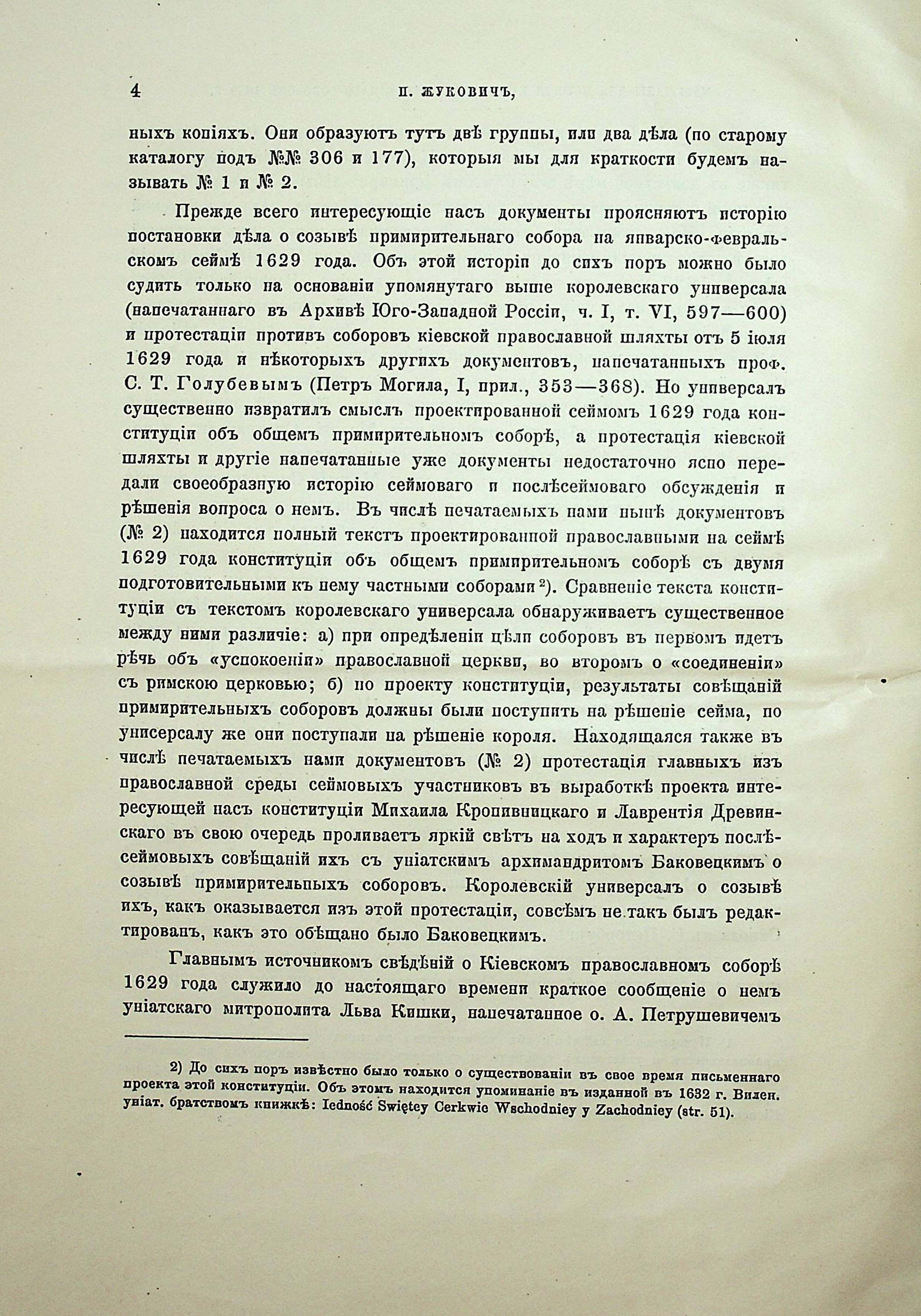 4 П. ЖУКОВИЧЪ,

ныхъ копіяхъ. Они образуютъ тутъ двѣ группы, или два дѣла (по старому каталогу подъ №№ 306 и 177), которыя мы для краткости будемъ называть № 1 и № 2.

Прежде всего интересующіе насъ документы проясняютъ исторію постановки дѣла о созывѣ примирительнаго собора на январско-февральскомъ сеймѣ 1629 года. Объ этой исторіи до сихъ поръ можно было судить только на основаніи упомянутаго выше королевскаго универсала (напечатаннаго въ Архивѣ Юго-Западной Россіи, ч. I, т. VI, 597—600) и протестаціи противъ соборовъ кіевской православной шляхты отъ 5 іюля 1629 года и нѣкоторыхъ другихъ документовъ, напечатанныхъ проф. С. Т. Голубевымъ (Петръ Могила, I, прил., 353—368). Но универсалъ существенно извратилъ смыслъ проектированной сеймомъ 1629 года конституціи объ общемъ примирительномъ соборѣ, а протестація кіевской шляхты и другіе напечатанные уже документы недостаточно ясно передали своеобразную исторію сеймоваго и послѣсеймоваго обсужденія и рѣшенія вопроса о немъ. Въ числѣ печатаемыхъ нами нынѣ документовъ (№ 2) находится полный текстъ проектированной православными на сеймѣ 1629 года конституціи объ общемъ примирительномъ соборѣ съ двумя подготовительными къ нему частными соборами²). Сравненіе текста конституціи съ текстомъ королевскаго универсала обнаруживаетъ существенное между ними различіе: а) при опредѣленіи цѣли соборовъ въ первомъ идетъ рѣчь объ «успокоеніи» православной церкви, во второмъ о «соединеніи» съ римскою церковью; б) по проекту конституціи, результаты совѣщаній примирительныхъ соборовъ должны были поступить на рѣшеніе сейма, по универсалу же они поступали на рѣшеніе короля. Находящаяся также въ числѣ печатаемыхъ нами документовъ (№ 2) протестація главныхъ изъ православной среды сеймовыхъ участниковъ въ выработкѣ проекта интересующей насъ конституціи Михаила Кропивницкаго и Лаврентія Древинскаго въ свою очередь проливаетъ яркій свѣтъ на ходъ и характеръ послѣсеймовыхъ совѣщаній ихъ съ уніатскимъ архимандритомъ Баковецкимъ о созывѣ примирительныхъ соборовъ. Королевскій универсалъ о созывѣ ихъ, какъ оказывается изъ этой протестаціи, совсѣмъ не такъ былъ редактированъ, какъ это обѣщано было Баковецкимъ.

Главнымъ источникомъ свѣдѣній о Кіевскомъ православномъ соборѣ 1629 года служило до настоящаго времени краткое сообщеніе о немъ уніатскаго митрополита Льва Кишки, напечатанное о. А. Петрушевичемъ

2) До сихъ поръ извѣстно было только о существованіи въ свое время письменнаго проекта этой конституціи. Объ этомъ находится упоминаніе въ изданной въ 1632 г. Вилен. уніат. братствомъ книжкѣ: Iedność Swiętey Cerkwie Wschodniey y Zachodniey (str. 51).